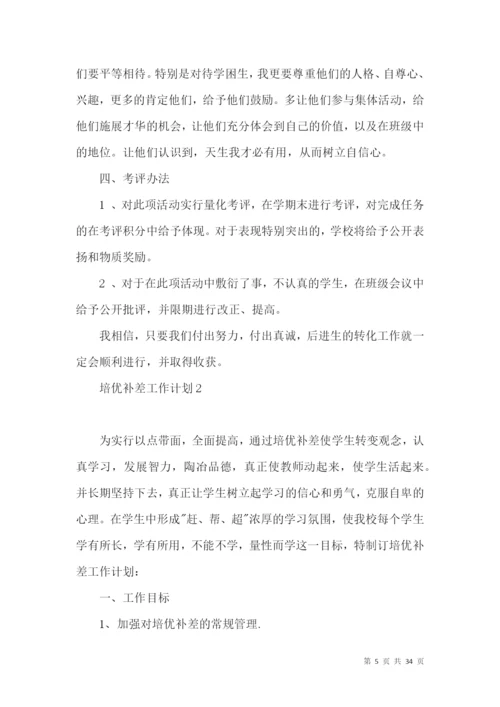 们要平等相待。特别是对待学困生，我更要尊重他们的人格、自尊心、兴趣，更多的肯定他们，给予他们鼓励。多让他们参与集体活动，给他们施展才华的机会，让他们充分体会到自己的价值，以及在班级中的地位。让他们认识到，天生我才必有用，从而树立自信心。

四、考评办法

1 、对此项活动实行量化考评，在学期末进行考评，对完成任务的在考评积分中给予体现。对于表现特别突出的，学校将给予公开表扬和物质奖励。

2 、对于在此项活动中敷衍了事，不认真的学生，在班级会议中给予公开批评，并限期进行改正、提高。

我相信，只要我们付出努力，付出真诚，后进生的转化工作就一定会顺利进行，并取得收获。

培优补差工作计划2

为实行以点带面，全面提高，通过培优补差使学生转变观念，认真学习，发展智力，陶冶品德，真正使教师动起来，使学生活起来。并长期坚持下去，真正让学生树立起学习的信心和勇气，克服自卑的心理。在学生中形成"赶、帮、超"浓厚的学习氛围，使我校每个学生学有所长，学有所用，不能不学，量性而学这一目标，特制订培优补差工作计划：

一、工作目标

1、加强对培优补差的常规管理.

第 5 页 共 34 页